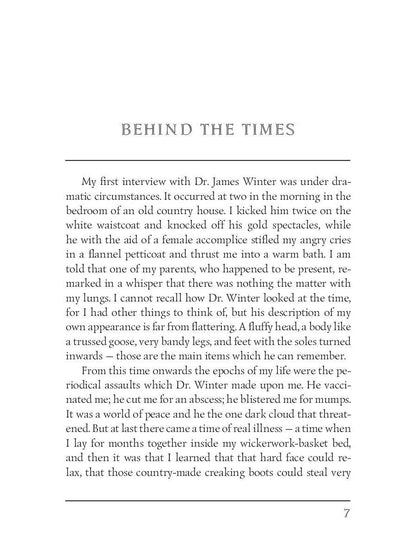 BEHIND THE TIMES

My first interview with Dr. James Winter was under dramatic circumstances. It occurred at two in the morning in the bedroom of an old country house. I kicked him twice on the white waistcoat and knocked off his gold spectacles, while he with the aid of a female accomplice stifled my angry cries in a flannel petticoat and thrust me into a warm bath. I am told that one of my parents, who happened to be present, remarked in a whisper that there was nothing the matter with my lungs. I cannot recall how Dr. Winter looked at the time, for I had other things to think of, but his description of my own appearance is far from flattering. A fluffy head, a body like a trussed goose, very bandy legs, and feet with the soles turned inwards — those are the main items which he can remember.

From this time onwards the epochs of my life were the periodical assaults which Dr. Winter made upon me. He vaccinated me; he cut me for an abscess; he blistered me for mumps. It was a world of peace and he the one dark cloud that threatened. But at last there came a time of real illness — a time when I lay for months together inside my wickerwork-basket bed, and then it was that I learned that that hard face could relax, that those country-made creaking boots could steal very

7